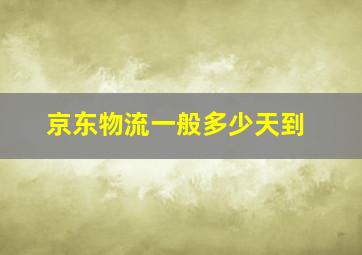 京东物流一般多少天到